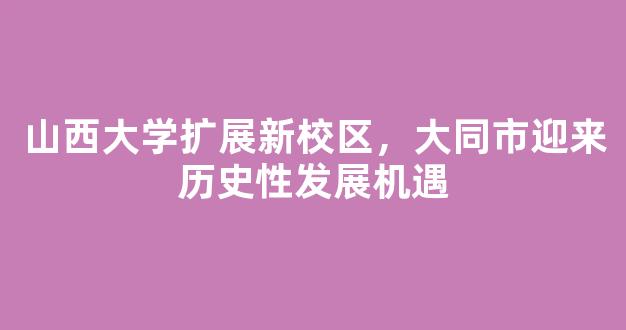 山西大学扩展新校区，大同市迎来历史性发展机遇